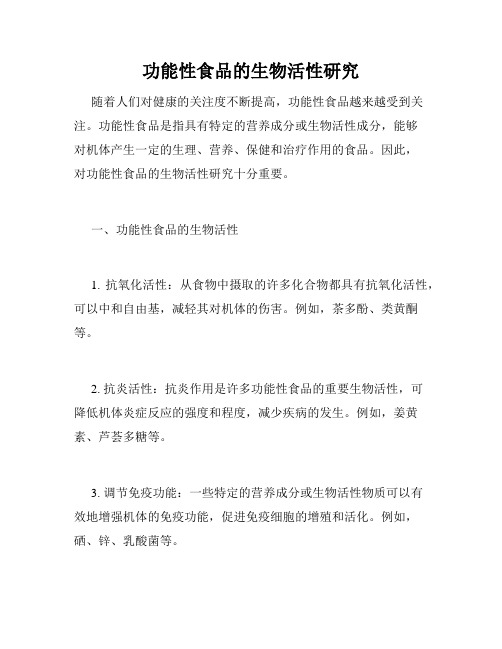 功能性食品的生物活性研究

随着人们对健康的关注度不断提高，功能性食品越来越受到关注。功能性食品是指具有特定的营养成分或生物活性成分，能够对机体产生一定的生理、营养、保健和治疗作用的食品。因此，对功能性食品的生物活性研究十分重要。

一、功能性食品的生物活性

1. 抗氧化活性：从食物中摄取的许多化合物都具有抗氧化活性，可以中和自由基，减轻其对机体的伤害。例如，茶多酚、类黄酮等。

2. 抗炎活性：抗炎作用是许多功能性食品的重要生物活性，可降低机体炎症反应的强度和程度，减少疾病的发生。例如，姜黄素、芦荟多糖等。

3. 调节免疫功能：一些特定的营养成分或生物活性物质可以有效地增强机体的免疫功能，促进免疫细胞的增殖和活化。例如，硒、锌、乳酸菌等。